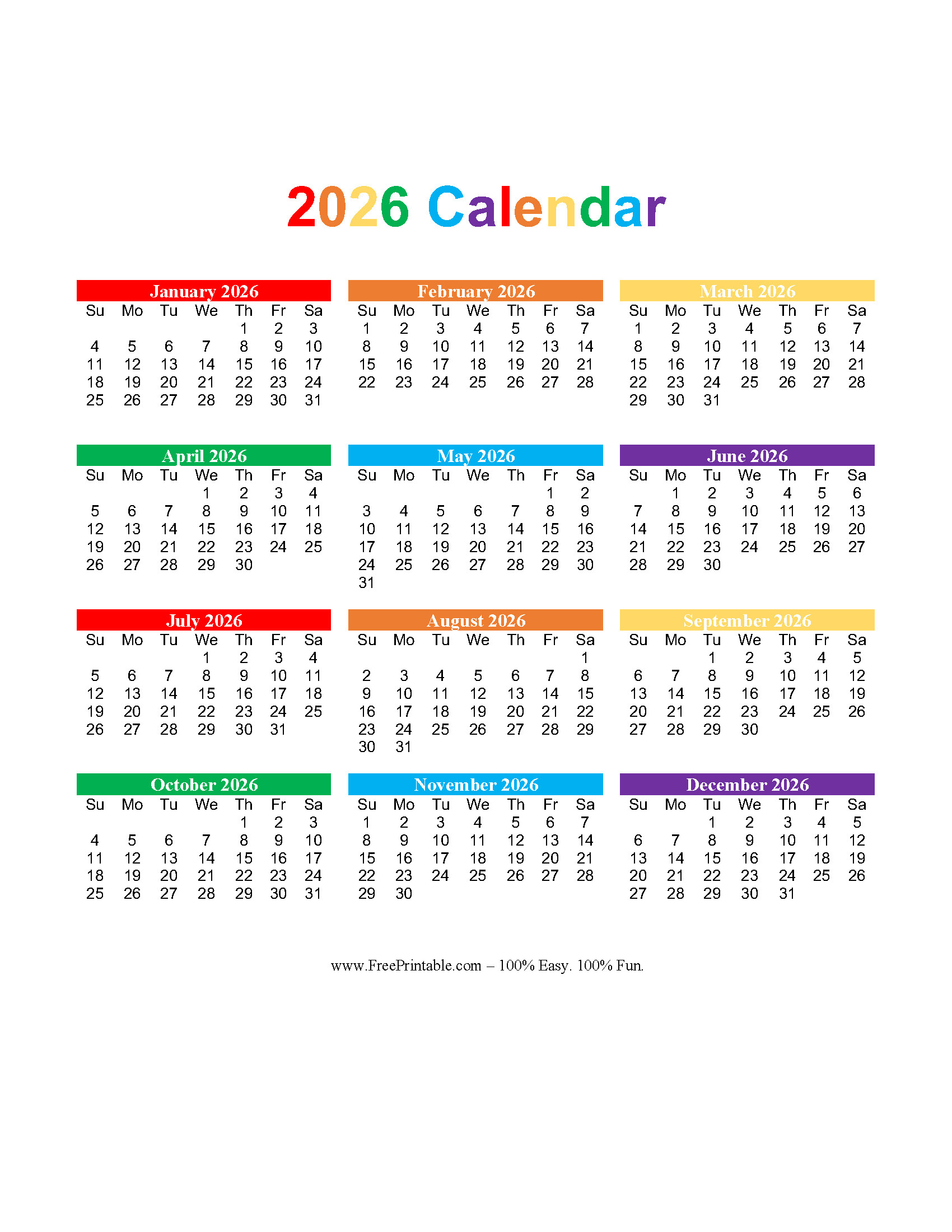 2026 Calendar

January 2026

| Su | Mo | Tu | We | Th | Fr | Sa |
|---|---|---|---|---|---|---|
| | | | | 1 | 2 | 3 |
| 4 | 5 | 6 | 7 | 8 | 9 | 10 |
| 11 | 12 | 13 | 14 | 15 | 16 | 17 |
| 18 | 19 | 20 | 21 | 22 | 23 | 24 |
| 25 | 26 | 27 | 28 | 29 | 30 | 31 |

February 2026

| Su | Mo | Tu | We | Th | Fr | Sa |
|---|---|---|---|---|---|---|
| 1 | 2 | 3 | 4 | 5 | 6 | 7 |
| 8 | 9 | 10 | 11 | 12 | 13 | 14 |
| 15 | 16 | 17 | 18 | 19 | 20 | 21 |
| 22 | 23 | 24 | 25 | 26 | 27 | 28 |

March 2026

| Su | Mo | Tu | We | Th | Fr | Sa |
|---|---|---|---|---|---|---|
| 1 | 2 | 3 | 4 | 5 | 6 | 7 |
| 8 | 9 | 10 | 11 | 12 | 13 | 14 |
| 15 | 16 | 17 | 18 | 19 | 20 | 21 |
| 22 | 23 | 24 | 25 | 26 | 27 | 28 |
| 29 | 30 | 31 | | | | |

April 2026

| Su | Mo | Tu | We | Th | Fr | Sa |
|---|---|---|---|---|---|---|
| | | | 1 | 2 | 3 | 4 |
| 5 | 6 | 7 | 8 | 9 | 10 | 11 |
| 12 | 13 | 14 | 15 | 16 | 17 | 18 |
| 19 | 20 | 21 | 22 | 23 | 24 | 25 |
| 26 | 27 | 28 | 29 | 30 | | |

May 2026

| Su | Mo | Tu | We | Th | Fr | Sa |
|---|---|---|---|---|---|---|
| | | | | | 1 | 2 |
| 3 | 4 | 5 | 6 | 7 | 8 | 9 |
| 10 | 11 | 12 | 13 | 14 | 15 | 16 |
| 17 | 18 | 19 | 20 | 21 | 22 | 23 |
| 24 | 25 | 26 | 27 | 28 | 29 | 30 |
| 31 | | | | | | |

June 2026

| Su | Mo | Tu | We | Th | Fr | Sa |
|---|---|---|---|---|---|---|
| | 1 | 2 | 3 | 4 | 5 | 6 |
| 7 | 8 | 9 | 10 | 11 | 12 | 13 |
| 14 | 15 | 16 | 17 | 18 | 19 | 20 |
| 21 | 22 | 23 | 24 | 25 | 26 | 27 |
| 28 | 29 | 30 | | | | |

July 2026

| Su | Mo | Tu | We | Th | Fr | Sa |
|---|---|---|---|---|---|---|
| | | | 1 | 2 | 3 | 4 |
| 5 | 6 | 7 | 8 | 9 | 10 | 11 |
| 12 | 13 | 14 | 15 | 16 | 17 | 18 |
| 19 | 20 | 21 | 22 | 23 | 24 | 25 |
| 26 | 27 | 28 | 29 | 30 | 31 | |

August 2026

| Su | Mo | Tu | We | Th | Fr | Sa |
|---|---|---|---|---|---|---|
| | | | | | | 1 |
| 2 | 3 | 4 | 5 | 6 | 7 | 8 |
| 9 | 10 | 11 | 12 | 13 | 14 | 15 |
| 16 | 17 | 18 | 19 | 20 | 21 | 22 |
| 23 | 24 | 25 | 26 | 27 | 28 | 29 |
| 30 | 31 | | | | | |

September 2026

| Su | Mo | Tu | We | Th | Fr | Sa |
|---|---|---|---|---|---|---|
| | | 1 | 2 | 3 | 4 | 5 |
| 6 | 7 | 8 | 9 | 10 | 11 | 12 |
| 13 | 14 | 15 | 16 | 17 | 18 | 19 |
| 20 | 21 | 22 | 23 | 24 | 25 | 26 |
| 27 | 28 | 29 | 30 | | | |

October 2026

| Su | Mo | Tu | We | Th | Fr | Sa |
|---|---|---|---|---|---|---|
| | | | | 1 | 2 | 3 |
| 4 | 5 | 6 | 7 | 8 | 9 | 10 |
| 11 | 12 | 13 | 14 | 15 | 16 | 17 |
| 18 | 19 | 20 | 21 | 22 | 23 | 24 |
| 25 | 26 | 27 | 28 | 29 | 30 | 31 |

November 2026

| Su | Mo | Tu | We | Th | Fr | Sa |
|---|---|---|---|---|---|---|
| 1 | 2 | 3 | 4 | 5 | 6 | 7 |
| 8 | 9 | 10 | 11 | 12 | 13 | 14 |
| 15 | 16 | 17 | 18 | 19 | 20 | 21 |
| 22 | 23 | 24 | 25 | 26 | 27 | 28 |
| 29 | 30 | | | | | |

December 2026

| Su | Mo | Tu | We | Th | Fr | Sa |
|---|---|---|---|---|---|---|
| | | 1 | 2 | 3 | 4 | 5 |
| 6 | 7 | 8 | 9 | 10 | 11 | 12 |
| 13 | 14 | 15 | 16 | 17 | 18 | 19 |
| 20 | 21 | 22 | 23 | 24 | 25 | 26 |
| 27 | 28 | 29 | 30 | 31 | | |

www.FreePrintable.com – 100% Easy. 100% Fun.